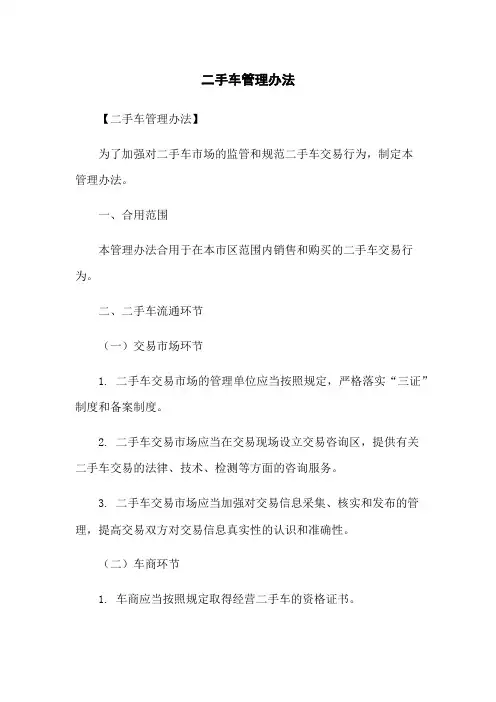 二手车管理办法

【二手车管理办法】

为了加强对二手车市场的监管和规范二手车交易行为，制定本管理办法。

一、合用范围

本管理办法合用于在本市区范围内销售和购买的二手车交易行为。

二、二手车流通环节

（一）交易市场环节

1. 二手车交易市场的管理单位应当按照规定，严格落实“三证”制度和备案制度。

2. 二手车交易市场应当在交易现场设立交易咨询区，提供有关二手车交易的法律、技术、检测等方面的咨询服务。

3. 二手车交易市场应当加强对交易信息采集、核实和发布的管理，提高交易双方对交易信息真实性的认识和准确性。

（二）车商环节

1. 车商应当按照规定取得经营二手车的资格证书。